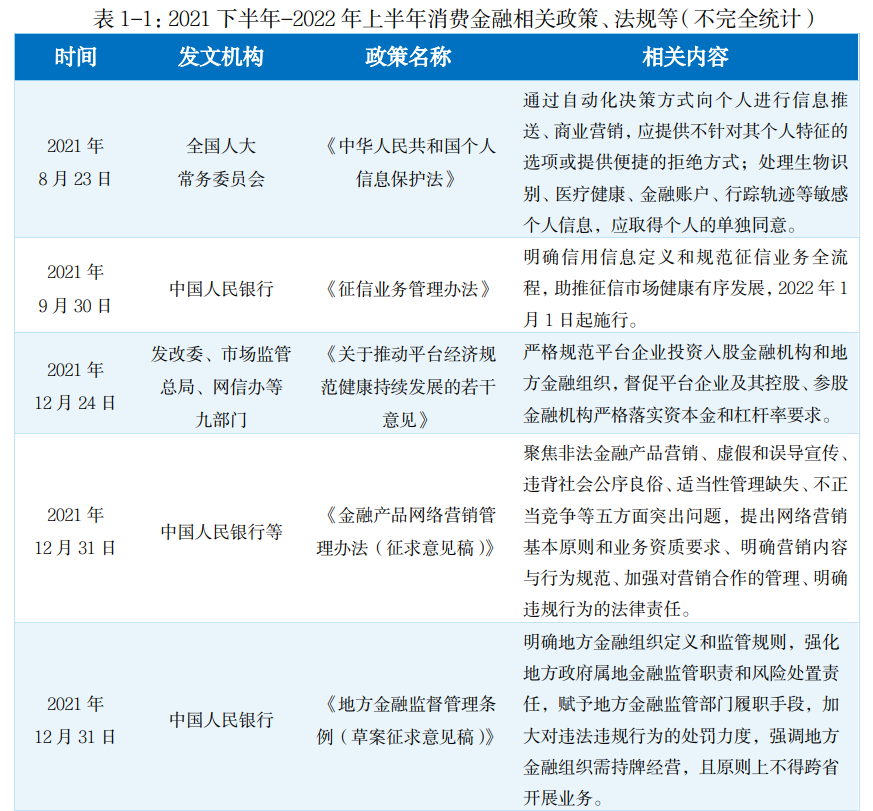 表 1-1：2021 下半年-2022 年上半年消费金融相关政策、法规等（不完全统计）

| 时间 | 发文机构 | 政策名称 | 相关内容 |
|---|---|---|---|
| 2021 年 8 月 23 日 | 全国人大常务委员会 | 《中华人民共和国个人信息保护法》 | 通过自动化决策方式向个人进行信息推送、商业营销，应提供不针对其个人特征的选项或提供便捷的拒绝方式；处理生物识别、医疗健康、金融账户、行踪轨迹等敏感个人信息，应取得个人的单独同意。 |
| 2021 年 9 月 30 日 | 中国人民银行 | 《征信业务管理办法》 | 明确信用信息定义和规范征信业务全流程，助推征信市场健康有序发展，2022 年 1 月 1 日起施行。 |
| 2021 年 12 月 24 日 | 发改委、市场监管总局、网信办等九部门 | 《关于推动平台经济规范健康持续发展的若干意见》 | 严格规范平台企业投资入股金融机构和地方金融组织，督促平台企业及其控股、参股金融机构严格落实资本金和杠杆率要求。 |
| 2021 年 12 月 31 日 | 中国人民银行等 | 《金融产品网络营销管理办法（征求意见稿）》 | 聚焦非法金融产品营销、虚假和误导宣传、违背社会公序良俗、适当性管理缺失、不正当竞争等五方面突出问题，提出网络营销基本原则和业务资质要求、明确营销内容与行为规范、加强对营销合作的管理、明确违规行为的法律责任。 |
| 2021 年 12 月 31 日 | 中国人民银行 | 《地方金融监督管理条例（草案征求意见稿）》 | 明确地方金融组织定义和监管规则，强化地方政府属地金融监管职责和风险处置责任，赋予地方金融监管部门履职手段，加大对违法违规行为的处罚力度，强调地方金融组织需持牌经营，且原则上不得跨省开展业务。 |